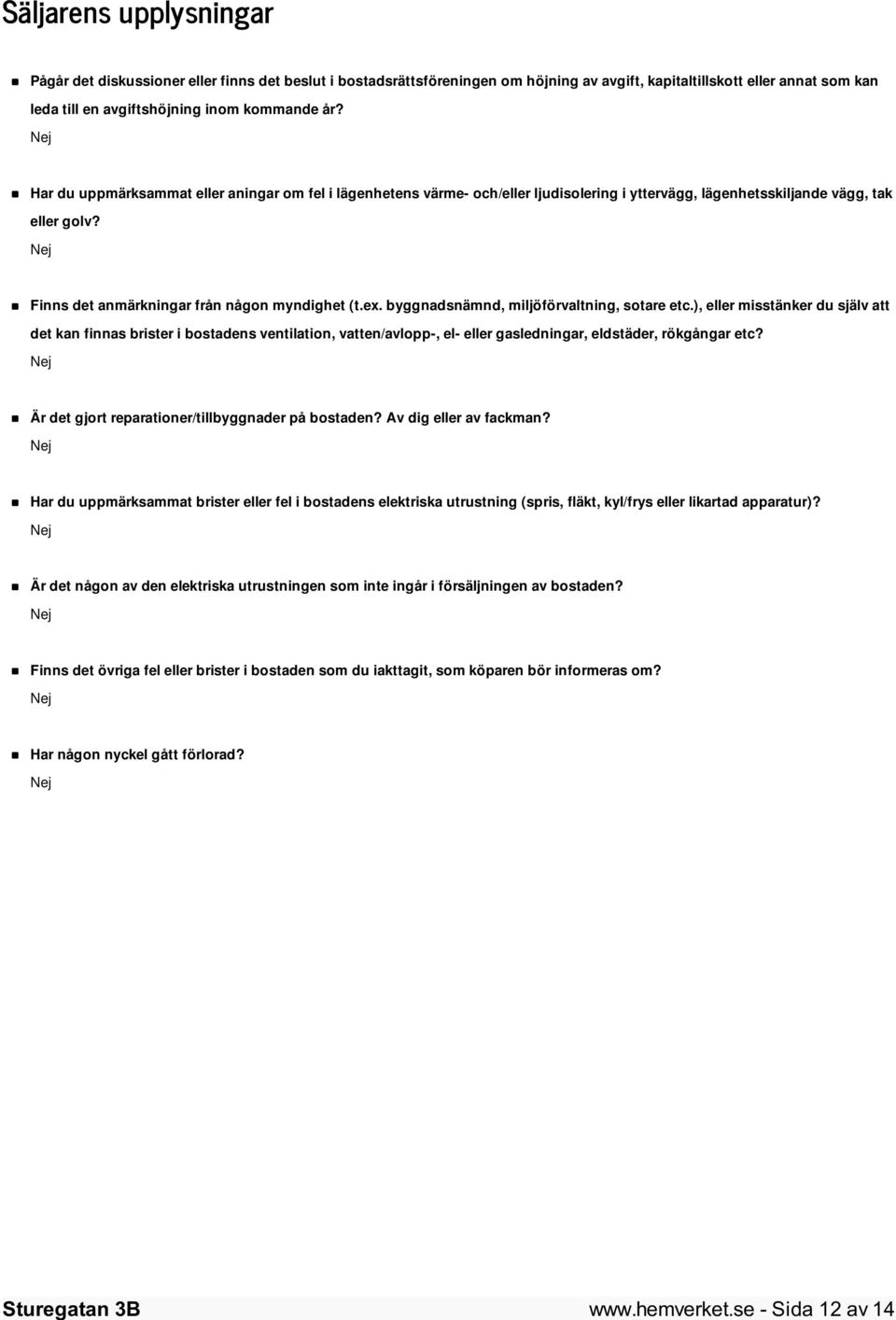 Säljarens upplysningar

Pågår det diskussioner eller finns det beslut i bostadsrättsföreningen om höjning av avgift, kapitaltillskott eller annat som kan leda till en avgiftshöjning inom kommande år?
Nej

Har du uppmärksammat eller aningar om fel i lägenhetens värme- och/eller ljudisolering i yttervägg, lägenhetsskiljande vägg, tak eller golv?
Nej

Finns det anmärkningar från någon myndighet (t.ex. byggnadsnämnd, miljöförvaltning, sotare etc.), eller misstänker du själv att det kan finnas brister i bostadens ventilation, vatten/avlopp-, el- eller gasledningar, eldstäder, rökgångar etc?
Nej

Är det gjort reparationer/tillbyggnader på bostaden? Av dig eller av fackman?
Nej

Har du uppmärksammat brister eller fel i bostadens elektriska utrustning (spris, fläkt, kyl/frys eller likartad apparatur)?
Nej

Är det någon av den elektriska utrustningen som inte ingår i försäljningen av bostaden?
Nej

Finns det övriga fel eller brister i bostaden som du iakttagit, som köparen bör informeras om?
Nej

Har någon nyckel gått förlorad?
Nej

Sturegatan 3B

www.hemverket.se - Sida 12 av 14